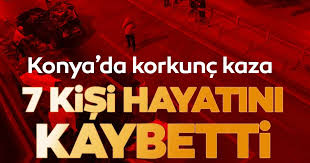 Konya'da korkunç kaza

7 KİŞİ HAYATINI KAYBETTİ